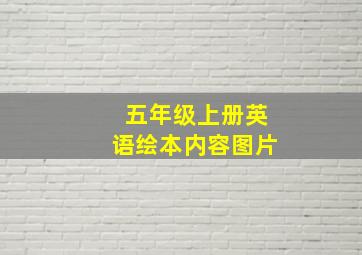 五年级上册英语绘本内容图片